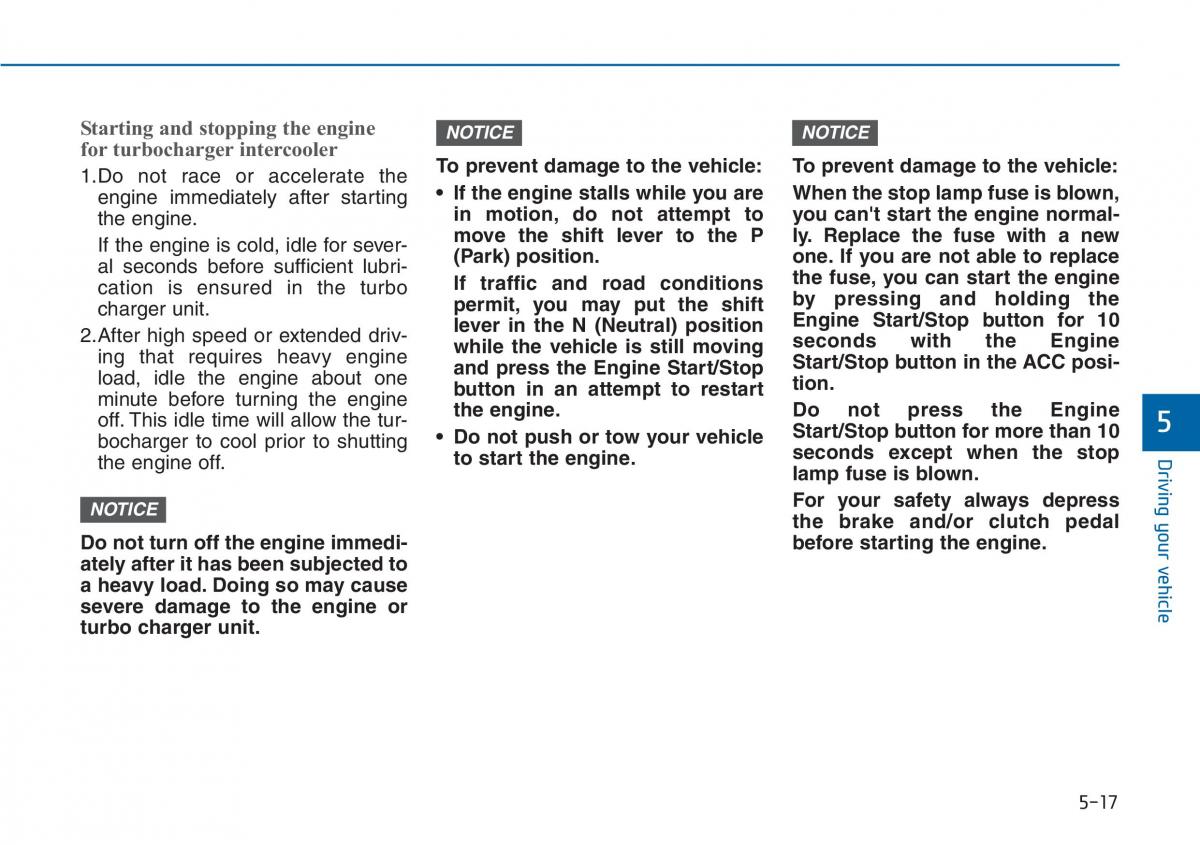 Starting and stopping the engine for turbocharger intercooler

1.Do not race or accelerate the engine immediately after starting the engine.

If the engine is cold, idle for several seconds before sufficient lubrication is ensured in the turbo charger unit.

2.After high speed or extended driving that requires heavy engine load, idle the engine about one minute before turning the engine off. This idle time will allow the turbocharger to cool prior to shutting the engine off.

NOTICE

Do not turn off the engine immediately after it has been subjected to a heavy load. Doing so may cause severe damage to the engine or turbo charger unit.

NOTICE

To prevent damage to the vehicle:

• If the engine stalls while you are in motion, do not attempt to move the shift lever to the P (Park) position.

If traffic and road conditions permit, you may put the shift lever in the N (Neutral) position while the vehicle is still moving and press the Engine Start/Stop button in an attempt to restart the engine.

• Do not push or tow your vehicle to start the engine.

NOTICE

To prevent damage to the vehicle:

When the stop lamp fuse is blown, you can't start the engine normally. Replace the fuse with a new one. If you are not able to replace the fuse, you can start the engine by pressing and holding the Engine Start/Stop button for 10 seconds with the Engine Start/Stop button in the ACC position.

Do not press the Engine Start/Stop button for more than 10 seconds except when the stop lamp fuse is blown.

For your safety always depress the brake and/or clutch pedal before starting the engine.

5

Driving your vehicle

5-17